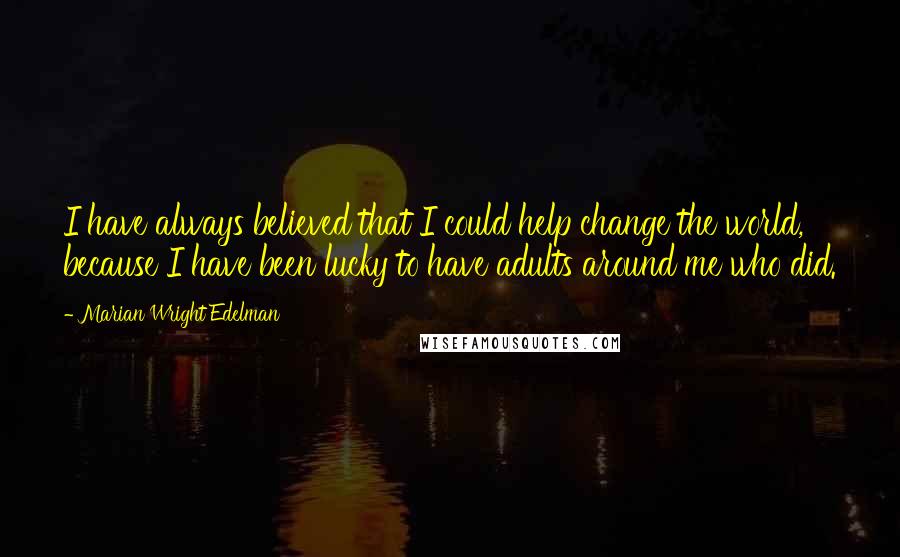 I have always believed that I could help change the world, because I have been lucky to have adults around me who did.

- Marian Wright Edelman

WISEFAMOUSQUOTES.COM